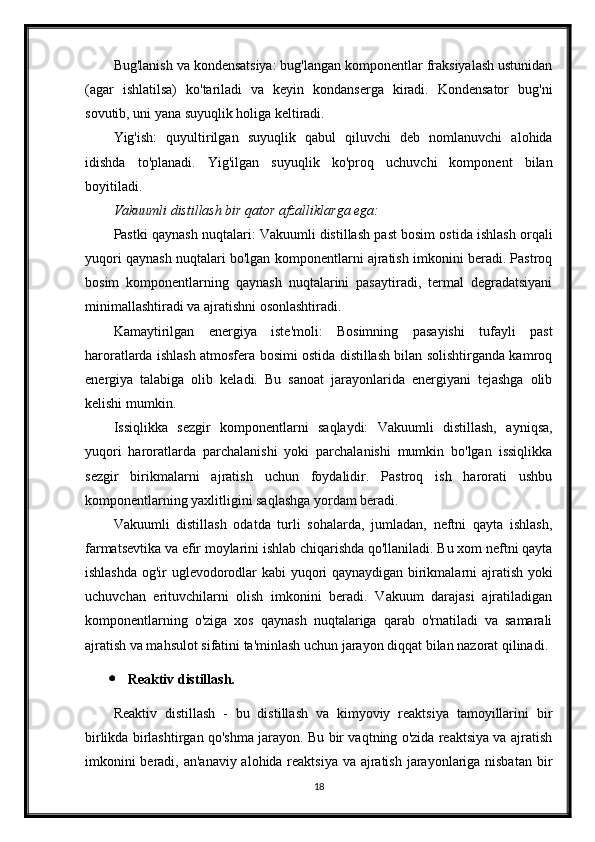 Bug'lanish va kondensatsiya: bug'langan komponentlar fraksiyalash ustunidan (agar ishlatilsa) ko'tariladi va keyin kondanserga kiradi. Kondensator bug'ni sovutib, uni yana suyuqlik holiga keltiradi.

Yig'ish: quyultirilgan suyuqlik qabul qiluvchi deb nomlanuvchi alohida idishda to'planadi. Yig'ilgan suyuqlik ko'proq uchuvchi komponent bilan boyitiladi.

Vakuumli distillash bir qator afzalliklarga ega:

Pastki qaynash nuqtalari: Vakuumli distillash past bosim ostida ishlash orqali yuqori qaynash nuqtalari bo'lgan komponentlarni ajratish imkonini beradi. Pastroq bosim komponentlarning qaynash nuqtalarini pasaytiradi, termal degradatsiyani minimallashtiradi va ajratishni osonlashtiradi.

Kamaytirilgan energiya iste'moli: Bosimning pasayishi tufayli past haroratlarda ishlash atmosfera bosimi ostida distillash bilan solishtirganda kamroq energiya talabiga olib keladi. Bu sanoat jarayonlarida energiyani tejashga olib kelishi mumkin.

Issiqlikka sezgir komponentlarni saqlaydi: Vakuumli distillash, ayniqsa, yuqori haroratlarda parchalanishi yoki parchalanishi mumkin bo'lgan issiqlikka sezgir birikmalarni ajratish uchun foydalidir. Pastroq ish harorati ushbu komponentlarning yaxlitligini saqlashga yordam beradi.

Vakuumli distillash odatda turli sohalarda, jumladan, neftni qayta ishlash, farmatsevtika va efir moylarini ishlab chiqarishda qo'llaniladi. Bu xom neftni qayta ishlashda og'ir uglevodorodlar kabi yuqori qaynaydigan birikmalarni ajratish yoki uchuvchan erituvchilarni olish imkonini beradi. Vakuum darajasi ajratiladigan komponentlarning o'ziga xos qaynash nuqtalariga qarab o'rnatiladi va samarali ajratish va mahsulot sifatini ta'minlash uchun jarayon diqqat bilan nazorat qilinadi.

• Reaktiv distillash.

Reaktiv distillash - bu distillash va kimyoviy reaktsiya tamoyillarini bir birlikda birlashtirgan qo'shma jarayon. Bu bir vaqtning o'zida reaktsiya va ajratish imkonini beradi, an'anaviy alohida reaktsiya va ajratish jarayonlariga nisbatan bir

18